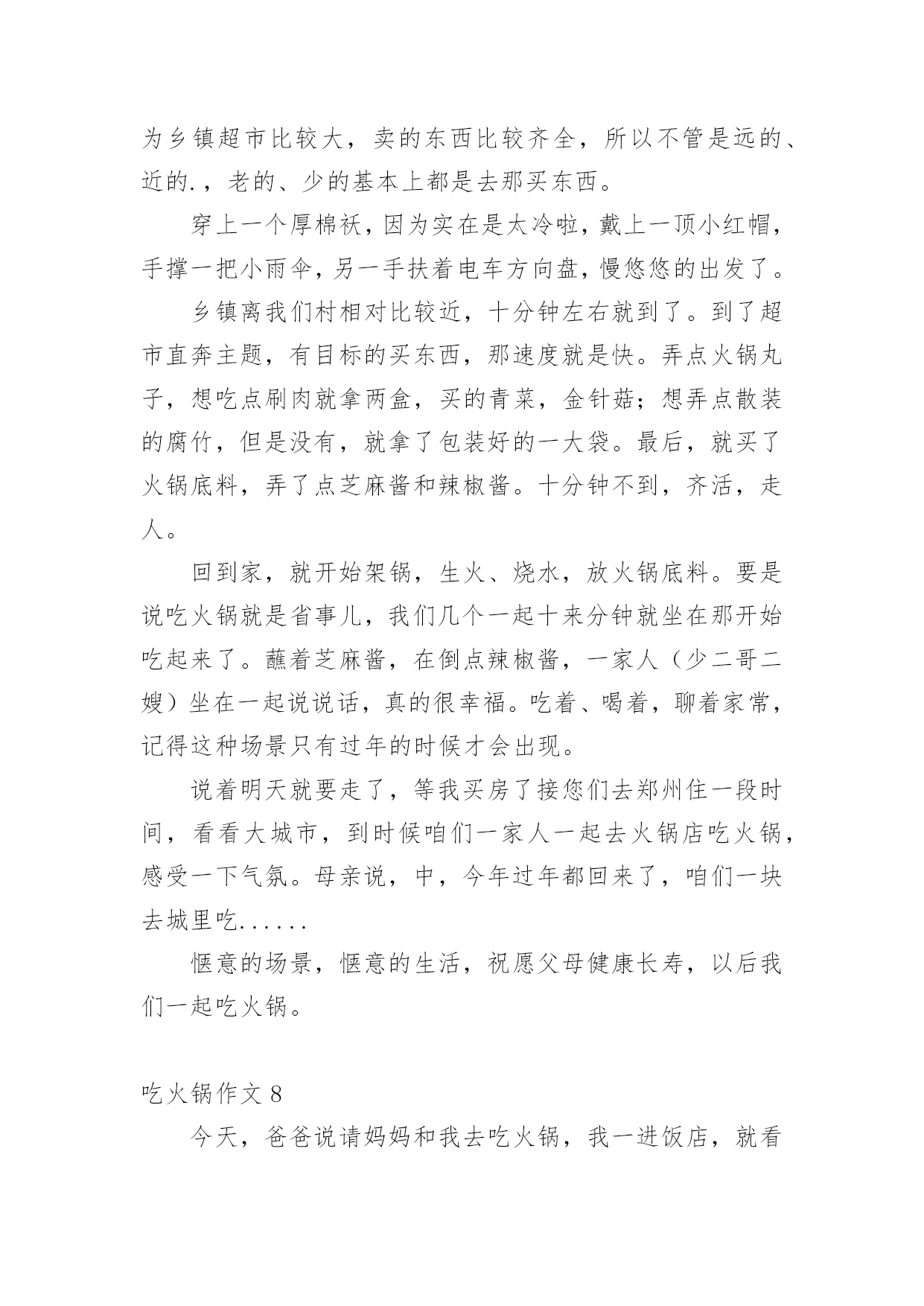 为乡镇超市比较大，卖的东西比较齐全，所以不管是远的、近的.，老的、少的基本上都是去那买东西。

穿上一个厚棉袄，因为实在是太冷啦，戴上一顶小红帽，手撑一把小雨伞，另一手扶着电车方向盘，慢悠悠的出发了。

乡镇离我们村相对比较近，十分钟左右就到了。到了超市直奔主题，有目标的买东西，那速度就是快。弄点火锅丸子，想吃点刷肉就拿两盒，买的青菜，金针菇；想弄点散装的腐竹，但是没有，就拿了包装好的一大袋。最后，就买了火锅底料，弄了点芝麻酱和辣椒酱。十分钟不到，齐活，走人。

回到家，就开始架锅，生火、烧水，放火锅底料。要是说吃火锅就是省事儿，我们几个一起十来分钟就坐在那开始吃起来了。蘸着芝麻酱，在倒点辣椒酱，一家人（少二哥二嫂）坐在一起说说话，真的很幸福。吃着、喝着，聊着家常，记得这种场景只有过年的时候才会出现。

说着明天就要走了，等我买房了接您们去郑州住一段时间，看看大城市，到时候咱们一家人一起去火锅店吃火锅，感受一下气氛。母亲说，中，今年过年都回来了，咱们一块去城里吃......

惬意的场景，惬意的生活，祝愿父母健康长寿，以后我们一起吃火锅。

吃火锅作文 8

今天，爸爸说请妈妈和我去吃火锅，我一进饭店，就看